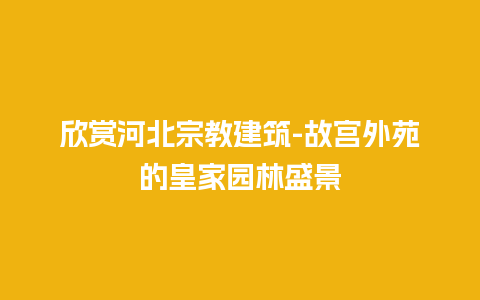 欣赏河北宗教建筑-故宫外苑的皇家园林盛景